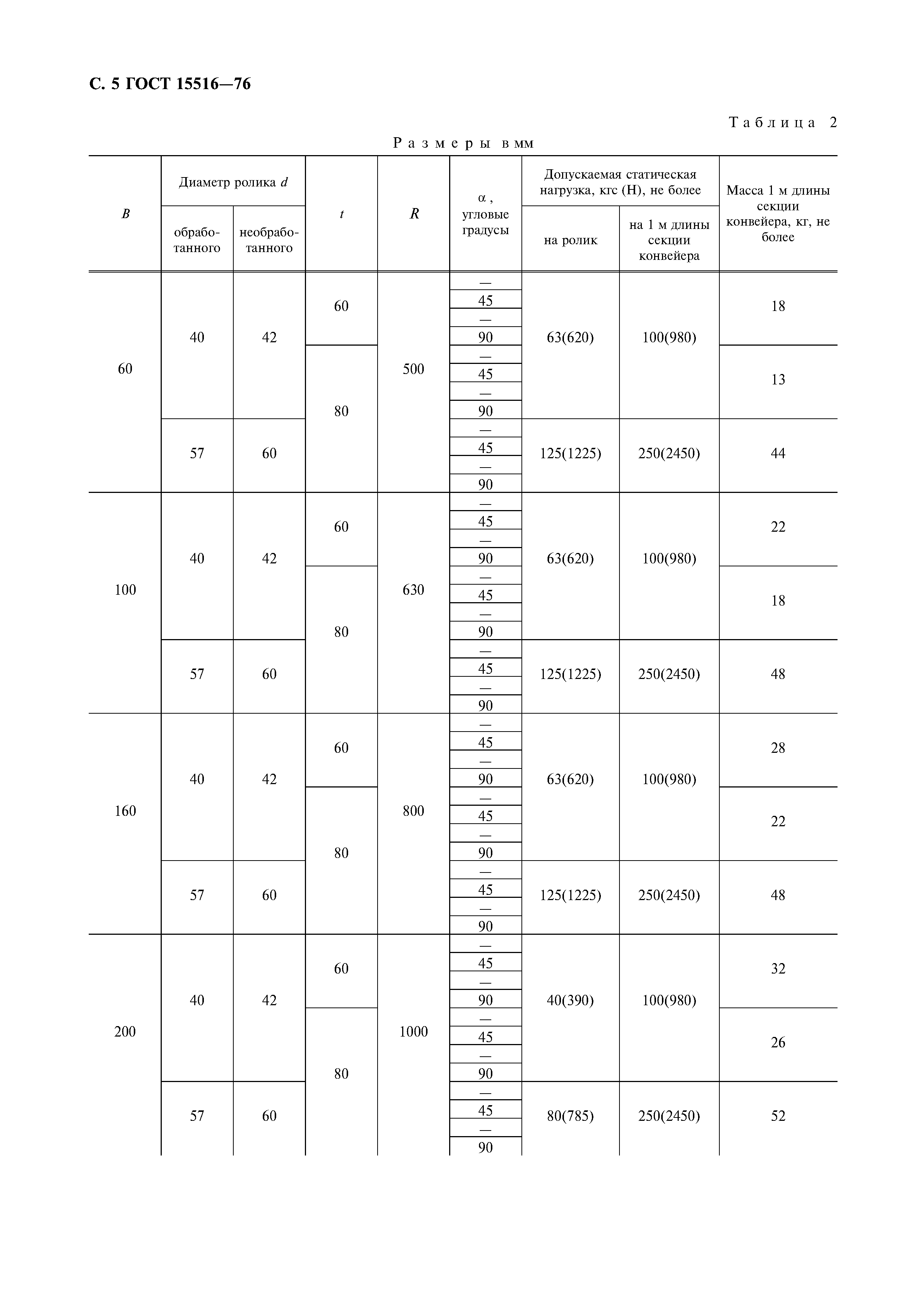 С. 5 ГОСТ 15516—76

Таблица 2

Размеры в мм

| $B$ | Диаметр ролика $d$ обработанного | Диаметр ролика $d$ необработанного | $t$ | $R$ | $\alpha$, угловые градусы | Допускаемая статическая нагрузка, кгс (Н), не более на ролик | Допускаемая статическая нагрузка, кгс (Н), не более на 1 м длины секции конвейера | Масса 1 м длины секции конвейера, кг, не более |
|---|---|---|---|---|---|---|---|---|
| 60 | 40 | 42 | 60 | 500 | — | 63(620) | 100(980) | 18 |
| | | | | | 45 | | | |
| | | | | | — | | | |
| | | | | | 90 | | | |
| | | | 80 | | — | | | 13 |
| | | | | | 45 | | | |
| | | | | | — | | | |
| | | | | | 90 | | | |
| | 57 | 60 | | | — | 125(1225) | 250(2450) | 44 |
| | | | | | 45 | | | |
| | | | | | — | | | |
| | | | | | 90 | | | |
| 100 | 40 | 42 | 60 | 630 | — | 63(620) | 100(980) | 22 |
| | | | | | 45 | | | |
| | | | | | — | | | |
| | | | | | 90 | | | |
| | | | 80 | | — | | | 18 |
| | | | | | 45 | | | |
| | | | | | — | | | |
| | | | | | 90 | | | |
| | 57 | 60 | | | — | 125(1225) | 250(2450) | 48 |
| | | | | | 45 | | | |
| | | | | | — | | | |
| | | | | | 90 | | | |
| 160 | 40 | 42 | 60 | 800 | — | 63(620) | 100(980) | 28 |
| | | | | | 45 | | | |
| | | | | | — | | | |
| | | | | | 90 | | | |
| | | | 80 | | — | | | 22 |
| | | | | | 45 | | | |
| | | | | | — | | | |
| | | | | | 90 | | | |
| | 57 | 60 | | | — | 125(1225) | 250(2450) | 48 |
| | | | | | 45 | | | |
| | | | | | — | | | |
| | | | | | 90 | | | |
| 200 | 40 | 42 | 60 | 1000 | — | 40(390) | 100(980) | 32 |
| | | | | | 45 | | | |
| | | | | | — | | | |
| | | | | | 90 | | | |
| | | | 80 | | — | | | 26 |
| | | | | | 45 | | | |
| | | | | | — | | | |
| | | | | | 90 | | | |
| | 57 | 60 | | | — | 80(785) | 250(2450) | 52 |
| | | | | | 45 | | | |
| | | | | | — | | | |
| | | | | | 90 | | | |